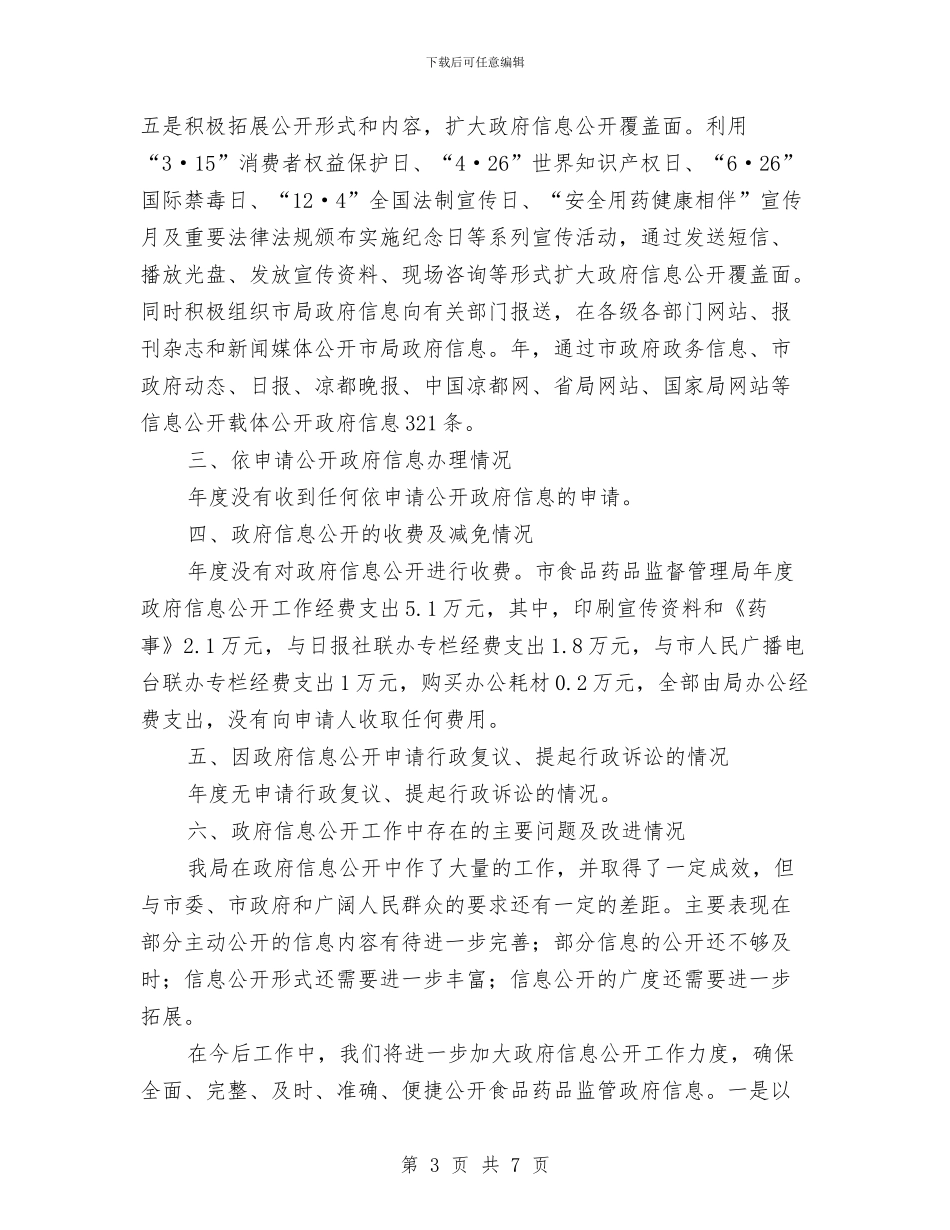 下载后可任意编辑

五是积极拓展公开形式和内容，扩大政府信息公开覆盖面。利用“3·15”消费者权益保护日、“4·26”世界知识产权日、“6·26”国际禁毒日、“12·4”全国法制宣传日、“安全用药健康相伴”宣传月及重要法律法规颁布实施纪念日等系列宣传活动，通过发送短信、播放光盘、发放宣传资料、现场咨询等形式扩大政府信息公开覆盖面。同时积极组织市局政府信息向有关部门报送，在各级各部门网站、报刊杂志和新闻媒体公开市局政府信息。年，通过市政府政务信息、市政府动态、日报、凉都晚报、中国凉都网、省局网站、国家局网站等信息公开载体公开政府信息321条。

三、依申请公开政府信息办理情况

年度没有收到任何依申请公开政府信息的申请。

四、政府信息公开的收费及减免情况

年度没有对政府信息公开进行收费。市食品药品监督管理局年度政府信息公开工作经费支出5.1万元，其中，印刷宣传资料和《药事》2.1万元，与日报社联办专栏经费支出1.8万元，与市人民广播电台联办专栏经费支出1万元，购买办公耗材0.2万元，全部由局办公经费支出，没有向申请人收取任何费用。

五、因政府信息公开申请行政复议、提起行政诉讼的情况

年度无申请行政复议、提起行政诉讼的情况。

六、政府信息公开工作中存在的主要问题及改进情况

我局在政府信息公开中作了大量的工作，并取得了一定成效，但与市委、市政府和广阔人民群众的要求还有一定的差距。主要表现在部分主动公开的信息内容有待进一步完善；部分信息的公开还不够及时；信息公开形式还需要进一步丰富；信息公开的广度还需要进一步拓展。

在今后工作中，我们将进一步加大政府信息公开工作力度，确保全面、完整、及时、准确、便捷公开食品药品监管政府信息。一是以

第 3 页 共 7 页